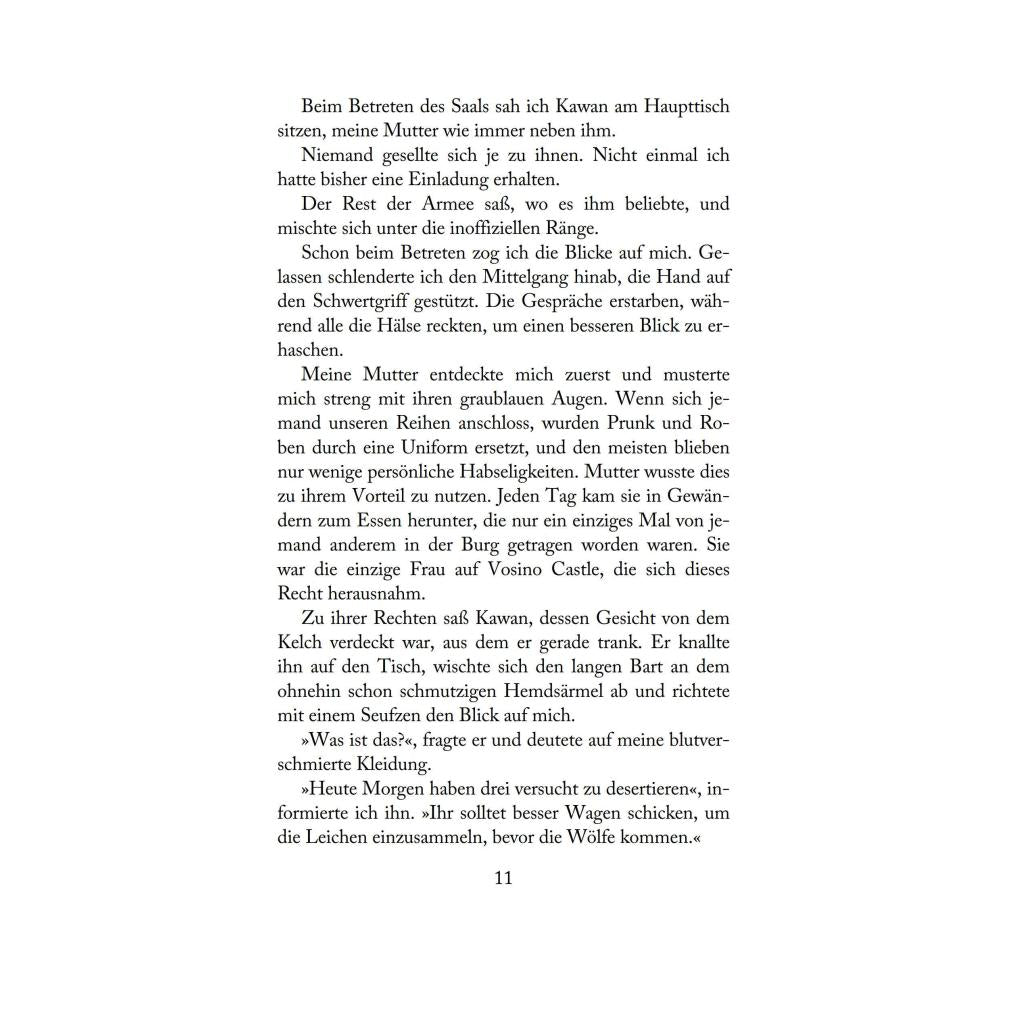 Beim Betreten des Saals sah ich Kawan am Haupttisch sitzen, meine Mutter wie immer neben ihm.

Niemand gesellte sich je zu ihnen. Nicht einmal ich hatte bisher eine Einladung erhalten.

Der Rest der Armee saß, wo es ihm beliebte, und mischte sich unter die inoffiziellen Ränge.

Schon beim Betreten zog ich die Blicke auf mich. Gelassen schlenderte ich den Mittelgang hinab, die Hand auf den Schwertgriff gestützt. Die Gespräche erstarben, während alle die Hälse reckten, um einen besseren Blick zu erhaschen.

Meine Mutter entdeckte mich zuerst und musterte mich streng mit ihren graublauen Augen. Wenn sich jemand unseren Reihen anschloss, wurden Prunk und Roben durch eine Uniform ersetzt, und den meisten blieben nur wenige persönliche Habseligkeiten. Mutter wusste dies zu ihrem Vorteil zu nutzen. Jeden Tag kam sie in Gewändern zum Essen herunter, die nur ein einziges Mal von jemand anderem in der Burg getragen worden waren. Sie war die einzige Frau auf Vosino Castle, die sich dieses Recht herausnahm.

Zu ihrer Rechten saß Kawan, dessen Gesicht von dem Kelch verdeckt war, aus dem er gerade trank. Er knallte ihn auf den Tisch, wischte sich den langen Bart an dem ohnehin schon schmutzigen Hemdsärmel ab und richtete mit einem Seufzen den Blick auf mich.

»Was ist das?«, fragte er und deutete auf meine blutverschmierte Kleidung.

»Heute Morgen haben drei versucht zu desertieren«, informierte ich ihn. »Ihr solltet besser Wagen schicken, um die Leichen einzusammeln, bevor die Wölfe kommen.«

11